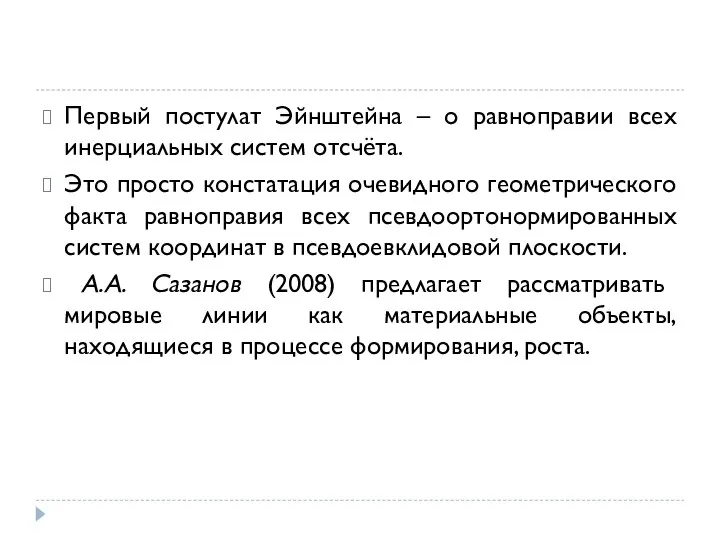 Первый постулат Эйнштейна – о равноправии всех инерциальных систем отсчёта.

Это просто констатация очевидного геометрического факта равноправия всех псевдоортонормированных систем координат в псевдоевклидовой плоскости.

А.А. Сазанов (2008) предлагает рассматривать мировые линии как материальные объекты, находящиеся в процессе формирования, роста.